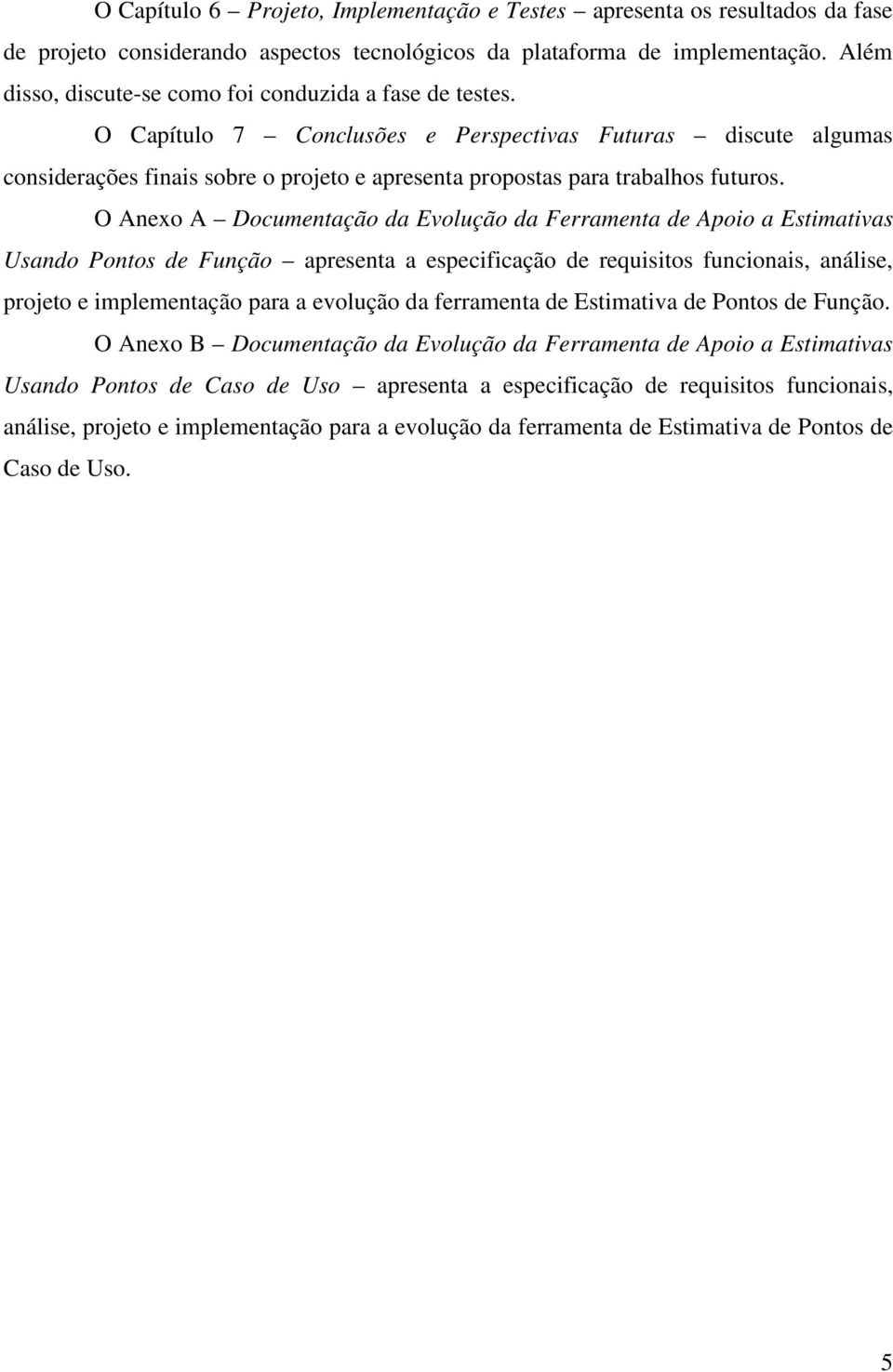 O Capítulo 6 – Projeto, Implementação e Testes – apresenta os resultados da fase de projeto considerando aspectos tecnológicos da plataforma de implementação. Além disso, discute-se como foi conduzida a fase de testes.

O Capítulo 7 – Conclusões e Perspectivas Futuras – discute algumas considerações finais sobre o projeto e apresenta propostas para trabalhos futuros.

O Anexo A – Documentação da Evolução da Ferramenta de Apoio a Estimativas Usando Pontos de Função – apresenta a especificação de requisitos funcionais, análise, projeto e implementação para a evolução da ferramenta de Estimativa de Pontos de Função.

O Anexo B – Documentação da Evolução da Ferramenta de Apoio a Estimativas Usando Pontos de Caso de Uso – apresenta a especificação de requisitos funcionais, análise, projeto e implementação para a evolução da ferramenta de Estimativa de Pontos de Caso de Uso.

5